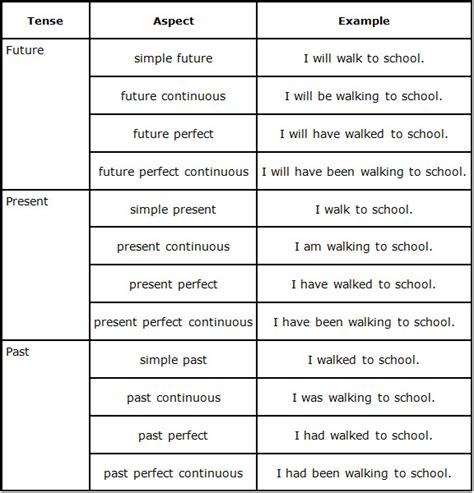 | Tense | Aspect | Example |
|---|---|---|
| Future | simple future | I will walk to school. |
| | future continuous | I will be walking to school. |
| | future perfect | I will have walked to school. |
| | future perfect continuous | I will have been walking to school. |
| Present | simple present | I walk to school. |
| | present continuous | I am walking to school. |
| | present perfect | I have walked to school. |
| | present perfect continuous | I have been walking to school. |
| Past | simple past | I walked to school. |
| | past continuous | I was walking to school. |
| | past perfect | I had walked to school. |
| | past perfect continuous | I had been walking to school. |